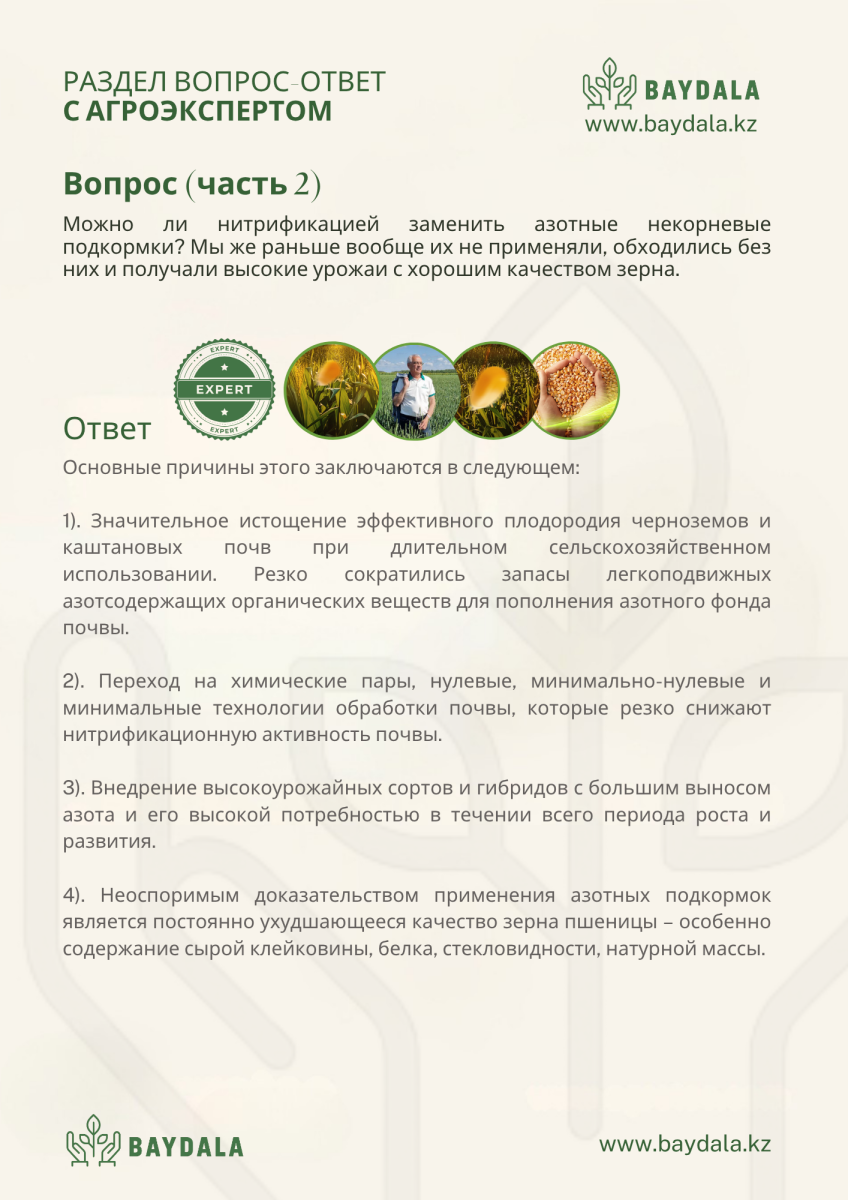 РАЗДЕЛ ВОПРОС-ОТВЕТ
С АГРОЭКСПЕРТОМ

BAYDALA
www.baydala.kz

Вопрос (часть 2)

Можно ли нитрификацией заменить азотные некорневые подкормки? Мы же раньше вообще их не применяли, обходились без них и получали высокие урожаи с хорошим качеством зерна.

EXPERT
EXPERT
EXPERT

Ответ

Основные причины этого заключаются в следующем:

1). Значительное истощение эффективного плодородия черноземов и каштановых почв при длительном сельскохозяйственном использовании. Резко сократились запасы легкоподвижных азотсодержащих органических веществ для пополнения азотного фонда почвы.

2). Переход на химические пары, нулевые, минимально-нулевые и минимальные технологии обработки почвы, которые резко снижают нитрификационную активность почвы.

3). Внедрение высокоурожайных сортов и гибридов с большим выносом азота и его высокой потребностью в течении всего периода роста и развития.

4). Неоспоримым доказательством применения азотных подкормок является постоянно ухудшающееся качество зерна пшеницы – особенно содержание сырой клейковины, белка, стекловидности, натурной массы.

BAYDALA

www.baydala.kz